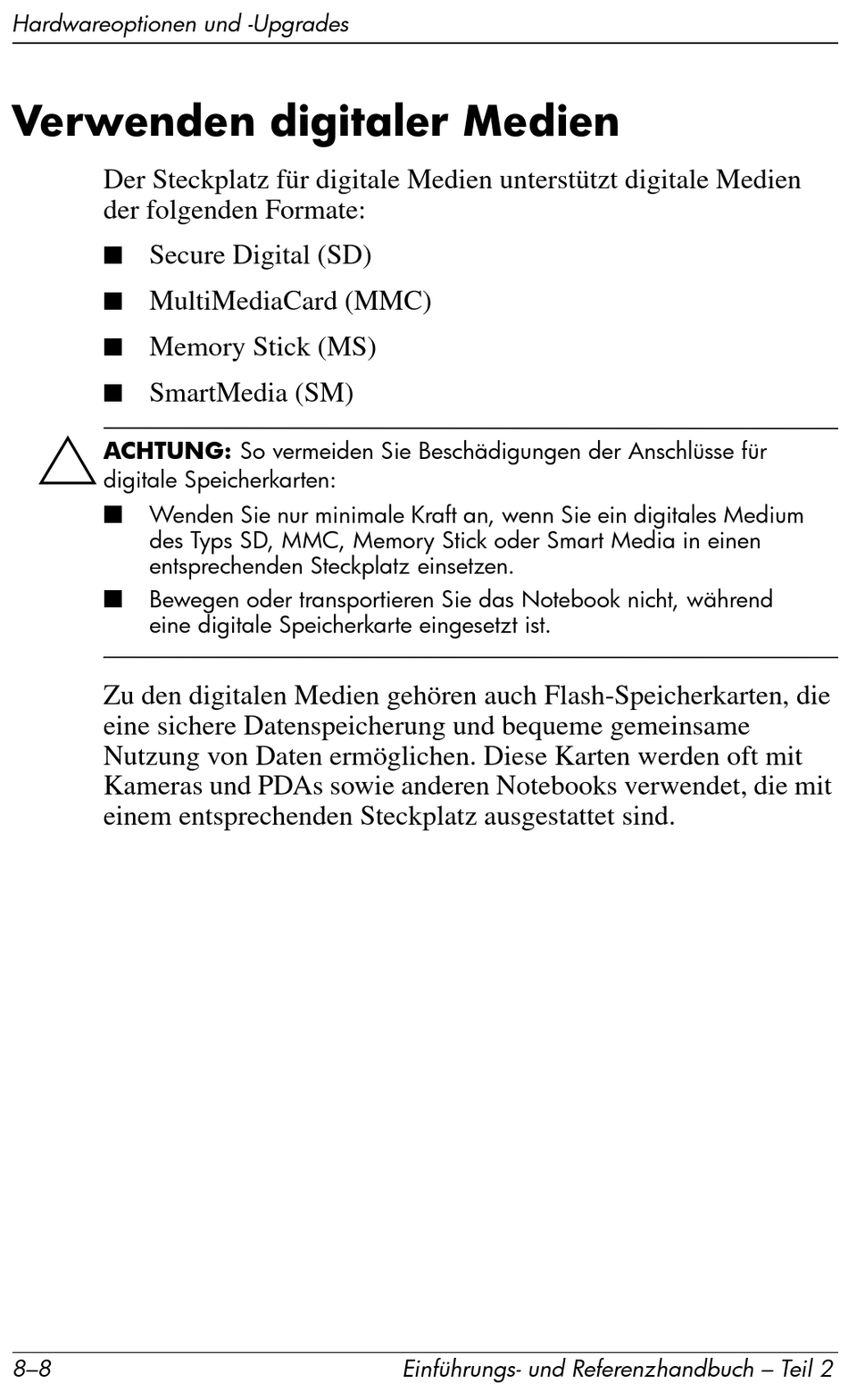 Hardwareoptionen und -Upgrades

Verwenden digitaler Medien

Der Steckplatz für digitale Medien unterstützt digitale Medien der folgenden Formate:

■ Secure Digital (SD)

■ MultiMediaCard (MMC)

■ Memory Stick (MS)

■ SmartMedia (SM)

ACHTUNG: So vermeiden Sie Beschädigungen der Anschlüsse für digitale Speicherkarten:

■ Wenden Sie nur minimale Kraft an, wenn Sie ein digitales Medium des Typs SD, MMC, Memory Stick oder Smart Media in einen entsprechenden Steckplatz einsetzen.

■ Bewegen oder transportieren Sie das Notebook nicht, während eine digitale Speicherkarte eingesetzt ist.

Zu den digitalen Medien gehören auch Flash-Speicherkarten, die eine sichere Datenspeicherung und bequeme gemeinsame Nutzung von Daten ermöglichen. Diese Karten werden oft mit Kameras und PDAs sowie anderen Notebooks verwendet, die mit einem entsprechenden Steckplatz ausgestattet sind.

8–8 Einführungs- und Referenzhandbuch – Teil 2